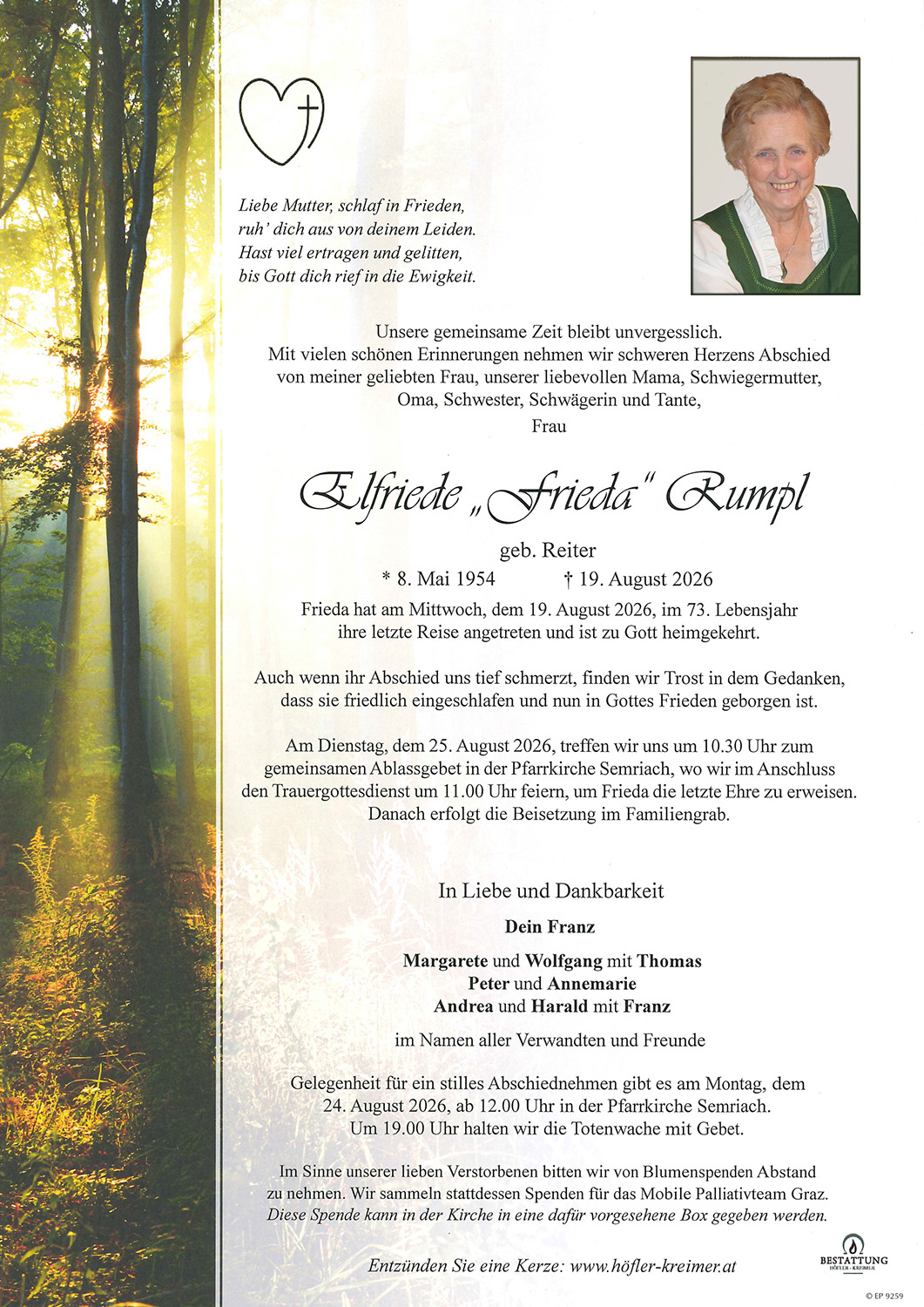 Liebe Mutter, schlaf in Frieden,
ruh' dich aus von deinem Leiden.
Hast viel ertragen und gelitten,
bis Gott dich rief in die Ewigkeit.

Unsere gemeinsame Zeit bleibt unvergesslich.
Mit vielen schönen Erinnerungen nehmen wir schweren Herzens Abschied von meiner geliebten Frau, unserer liebevollen Mama, Schwiegermutter, Oma, Schwester, Schwägerin und Tante,

Frau

Elfriede „Frieda" Rumpl

geb. Reiter

* 8. Mai 1954 † 19. August 2026

Frieda hat am Mittwoch, dem 19. August 2026, im 73. Lebensjahr ihre letzte Reise angetreten und ist zu Gott heimgekehrt.

Auch wenn ihr Abschied uns tief schmerzt, finden wir Trost in dem Gedanken, dass sie friedlich eingeschlafen und nun in Gottes Frieden geborgen ist.

Am Dienstag, dem 25. August 2026, treffen wir uns um 10.30 Uhr zum gemeinsamen Ablassgebet in der Pfarrkirche Semriach, wo wir im Anschluss den Trauergottesdienst um 11.00 Uhr feiern, um Frieda die letzte Ehre zu erweisen. Danach erfolgt die Beisetzung im Familiengrab.

In Liebe und Dankbarkeit

Dein Franz

Margarete und Wolfgang mit Thomas
Peter und Annemarie
Andrea und Harald mit Franz

im Namen aller Verwandten und Freunde

Gelegenheit für ein stilles Abschiednehmen gibt es am Montag, dem 24. August 2026, ab 12.00 Uhr in der Pfarrkirche Semriach. Um 19.00 Uhr halten wir die Totenwache mit Gebet.

Im Sinne unserer lieben Verstorbenen bitten wir von Blumenspenden Abstand zu nehmen. Wir sammeln stattdessen Spenden für das Mobile Palliativteam Graz. Diese Spende kann in der Kirche in eine dafür vorgesehene Box gegeben werden.

Entzünden Sie eine Kerze: www.höfler-kreimer.at

BESTATTUNG HÖFLER · KREIMER

© EP 9259